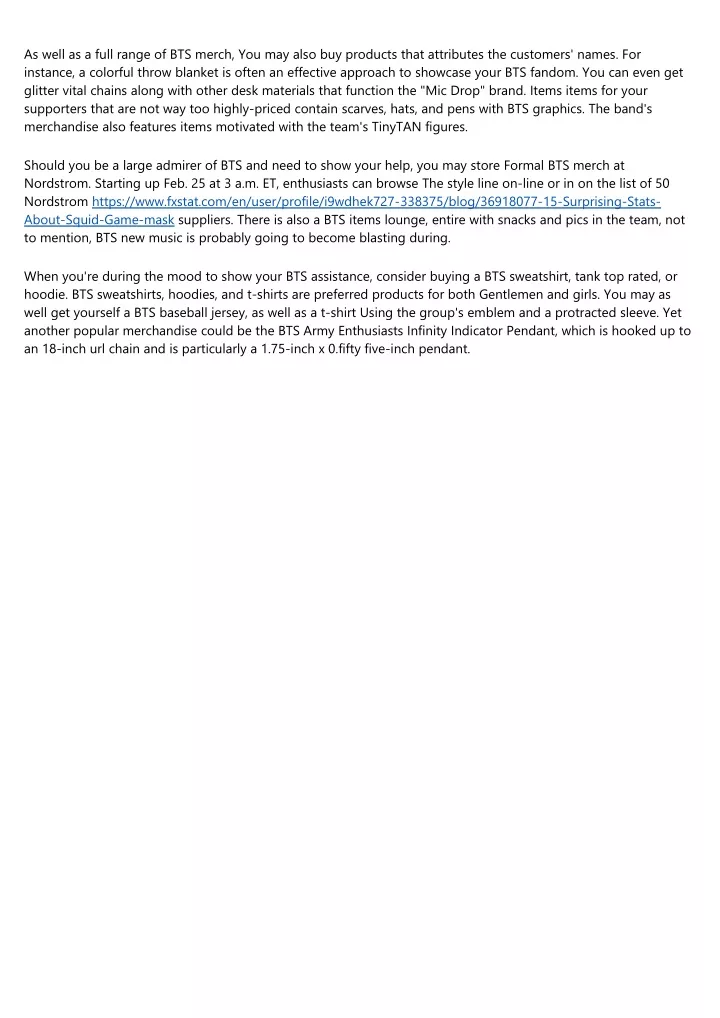 As well as a full range of BTS merch, You may also buy products that attributes the customers' names. For instance, a colorful throw blanket is often an effective approach to showcase your BTS fandom. You can even get glitter vital chains along with other desk materials that function the "Mic Drop" brand. Items items for your supporters that are not way too highly-priced contain scarves, hats, and pens with BTS graphics. The band's merchandise also features items motivated with the team's TinyTAN figures.

Should you be a large admirer of BTS and need to show your help, you may store Formal BTS merch at Nordstrom. Starting up Feb. 25 at 3 a.m. ET, enthusiasts can browse The style line on-line or in on the list of 50 Nordstrom https://www.fxstat.com/en/user/profile/i9wdhek727-338375/blog/36918077-15-Surprising-Stats-About-Squid-Game-mask suppliers. There is also a BTS items lounge, entire with snacks and pics in the team, not to mention, BTS new music is probably going to become blasting during.

When you're during the mood to show your BTS assistance, consider buying a BTS sweatshirt, tank top rated, or hoodie. BTS sweatshirts, hoodies, and t-shirts are preferred products for both Gentlemen and girls. You may as well get yourself a BTS baseball jersey, as well as a t-shirt Using the group's emblem and a protracted sleeve. Yet another popular merchandise could be the BTS Army Enthusiasts Infinity Indicator Pendant, which is hooked up to an 18-inch url chain and is particularly a 1.75-inch x 0.fifty five-inch pendant.